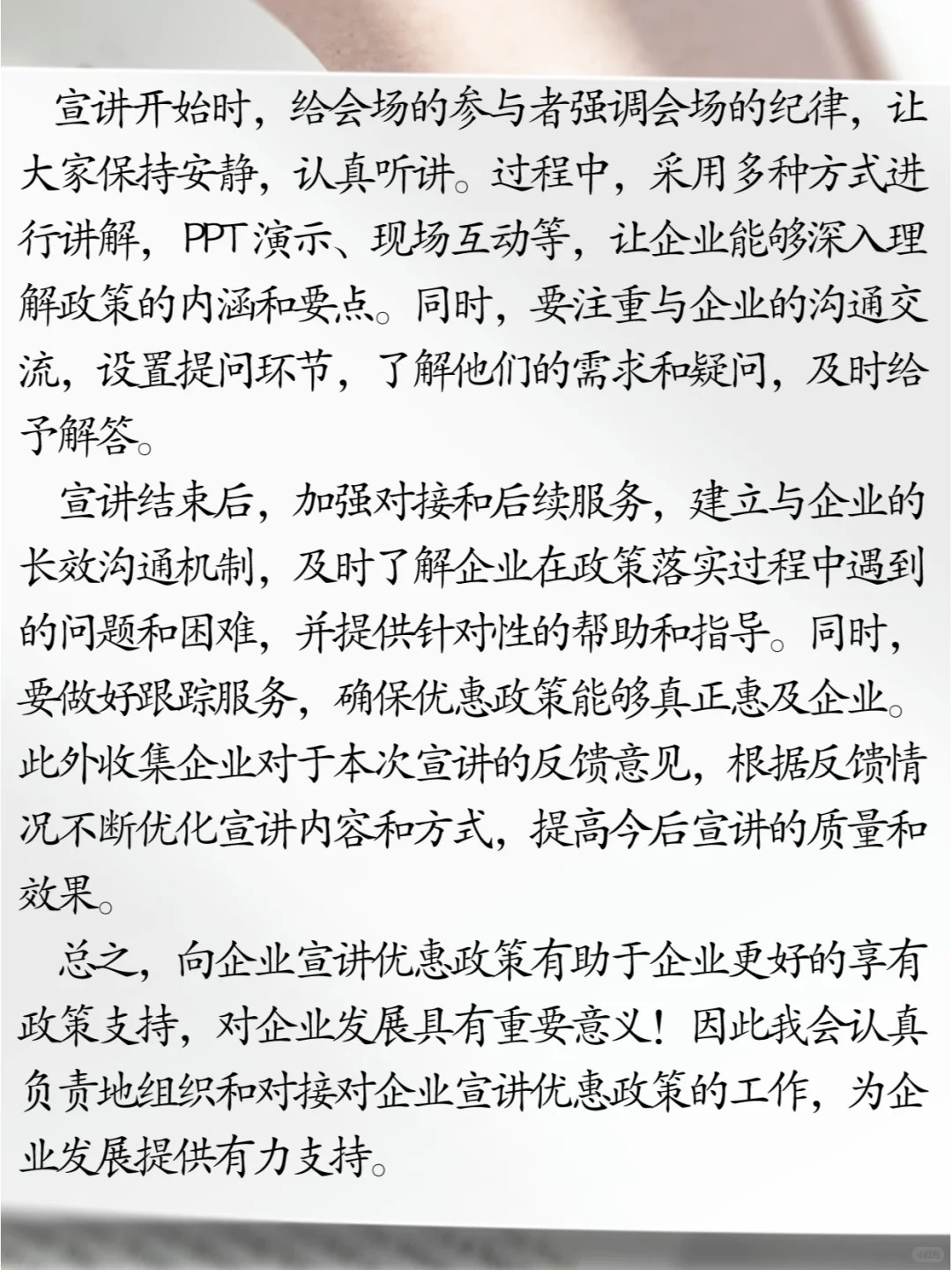 宣讲开始时，给会场的参与者强调会场的纪律，让大家保持安静，认真听讲。过程中，采用多种方式进行讲解，PPT演示、现场互动等，让企业能够深入理解政策的内涵和要点。同时，要注重与企业的沟通交流，设置提问环节，了解他们的需求和疑问，及时给予解答。

宣讲结束后，加强对接和后续服务，建立与企业的长效沟通机制，及时了解企业在政策落实过程中遇到的问题和困难，并提供针对性的帮助和指导。同时，要做好跟踪服务，确保优惠政策能够真正惠及企业。此外收集企业对于本次宣讲的反馈意见，根据反馈情况不断优化宣讲内容和方式，提高今后宣讲的质量和效果。

总之，向企业宣讲优惠政策有助于企业更好的享有政策支持，对企业发展具有重要意义！因此我会认真负责地组织和对接对企业宣讲优惠政策的工作，为企业发展提供有力支持。